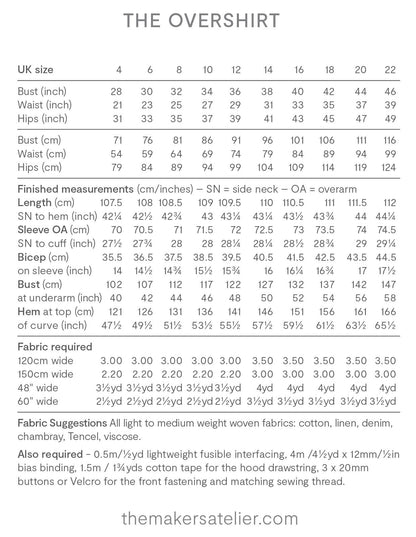 THE OVERSHIRT

| UK size | 4 | 6 | 8 | 10 | 12 | 14 | 16 | 18 | 20 | 22 |
|---|---|---|---|---|---|---|---|---|---|---|
| Bust (inch) | 28 | 30 | 32 | 34 | 36 | 38 | 40 | 42 | 44 | 46 |
| Waist (inch) | 21 | 23 | 25 | 27 | 29 | 31 | 33 | 35 | 37 | 39 |
| Hips (inch) | 31 | 33 | 35 | 37 | 39 | 41 | 43 | 45 | 47 | 49 |
| Bust (cm) | 71 | 76 | 81 | 86 | 91 | 96 | 101 | 106 | 111 | 116 |
| Waist (cm) | 54 | 59 | 64 | 69 | 74 | 79 | 84 | 89 | 94 | 99 |
| Hips (cm) | 79 | 84 | 89 | 94 | 99 | 104 | 109 | 114 | 119 | 124 |

Finished measurements (cm/inches) – SN = side neck – OA = overarm

| | | | | | | | | | | |
|---|---|---|---|---|---|---|---|---|---|---|
| Length (cm) | 107.5 | 108 | 108.5 | 109 | 109.5 | 110 | 110.5 | 111 | 111.5 | 112 |
| SN to hem (inch) | 42¼ | 42½ | 42¾ | 43 | 43¼ | 43¼ | 43½ | 43¾ | 44 | 44¼ |
| Sleeve OA (cm) | 70 | 70.5 | 71 | 71.5 | 72 | 72.5 | 73 | 73.5 | 74 | 74.5 |
| SN to cuff (inch) | 27½ | 27¾ | 28 | 28 | 28¼ | 28¼ | 28½ | 28¾ | 29 | 29¼ |
| Bicep (cm) | 35.5 | 36.5 | 37.5 | 38.5 | 39.5 | 40.5 | 41.5 | 42.5 | 43.5 | 44.5 |
| on sleeve (inch) | 14 | 14½ | 14¾ | 15½ | 15¾ | 16 | 16¼ | 16¾ | 17 | 17½ |
| Bust (cm) | 102 | 107 | 112 | 117 | 122 | 127 | 132 | 137 | 142 | 147 |
| at underarm (inch) | 40 | 42 | 44 | 46 | 48 | 50 | 52 | 54 | 56 | 58 |
| Hem at top (cm) | 121 | 126 | 131 | 136 | 141 | 146 | 151 | 156 | 161 | 166 |
| of curve (inch) | 47½ | 49½ | 51½ | 53½ | 55½ | 57½ | 59½ | 61½ | 63½ | 65½ |

Fabric required

| | | | | | | | | | | |
|---|---|---|---|---|---|---|---|---|---|---|
| 120cm wide | 3.00 | 3.00 | 3.00 | 3.00 | 3.00 | 3.50 | 3.50 | 3.50 | 3.50 | 3.50 |
| 150cm wide | 2.20 | 2.20 | 2.20 | 2.20 | 2.20 | 3.00 | 3.00 | 3.00 | 3.00 | 3.00 |
| 48" wide | 3½yd | 3½yd | 3½yd | 3½yd | 3½yd | 4yd | 4yd | 4yd | 4yd | 4yd |
| 60" wide | 2½yd | 2½yd | 2½yd | 2½yd | 2½yd | 3½yd | 3½yd | 3½yd | 3½yd | 3½yd |

Fabric Suggestions All light to medium weight woven fabrics: cotton, linen, denim, chambray, Tencel, viscose.

Also required - 0.5m/½yd lightweight fusible interfacing, 4m /4½yd x 12mm/½in bias binding, 1.5m / 1¾yds cotton tape for the hood drawstring, 3 x 20mm buttons or Velcro for the front fastening and matching sewing thread.

themakersatelier.com